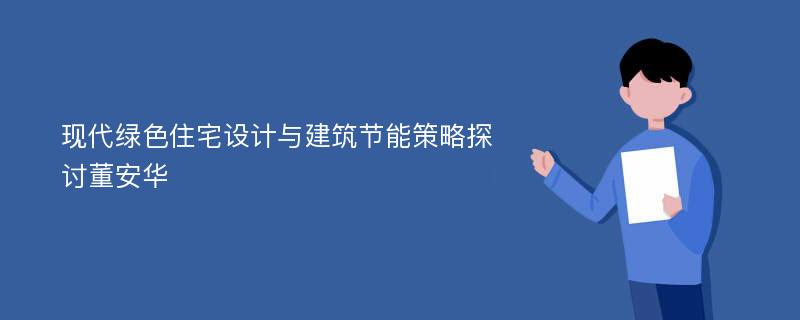 现代绿色住宅设计与建筑节能策略探讨董安华